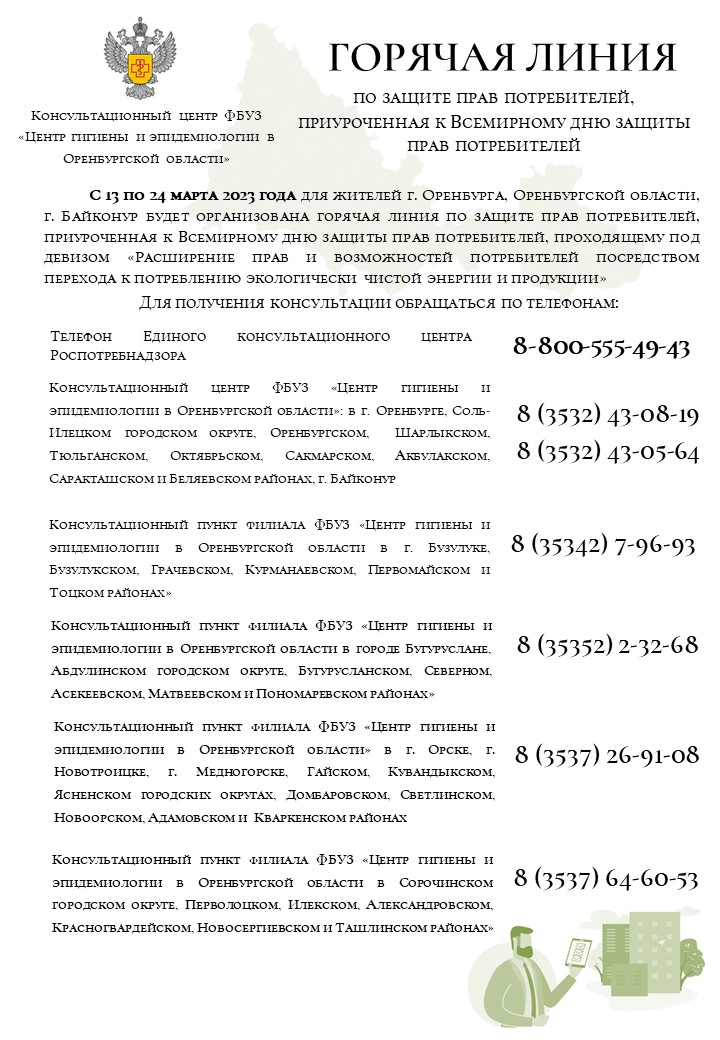 Консультационный центр ФБУЗ «Центр гигиены и эпидемиологии в Оренбургской области»

ГОРЯЧАЯ ЛИНИЯ

по защите прав потребителей, приуроченная к Всемирному дню защиты прав потребителей

С 13 по 24 марта 2023 года для жителей г. Оренбурга, Оренбургской области, г. Байконур будет организована горячая линия по защите прав потребителей, приуроченная к Всемирному дню защиты прав потребителей, проходящему под девизом «Расширение прав и возможностей потребителей посредством перехода к потреблению экологически чистой энергии и продукции»

Для получения консультации обращаться по телефонам:

| | |
|---|---|
| Телефон Единого консультационного центра Роспотребнадзора | 8-800-555-49-43 |
| Консультационный центр ФБУЗ «Центр гигиены и эпидемиологии в Оренбургской области»: в г. Оренбурге, Соль-Илецком городском округе, Оренбургском, Шарлыкском, Тюльганском, Октябрьском, Сакмарском, Акбулакском, Саракташском и Беляевском районах, г. Байконур | 8 (3532) 43-08-19 8 (3532) 43-05-64 |
| Консультационный пункт филиала ФБУЗ «Центр гигиены и эпидемиологии в Оренбургской области в г. Бузулуке, Бузулукском, Грачевском, Курманаевском, Первомайском и Тоцком районах» | 8 (35342) 7-96-93 |
| Консультационный пункт филиала ФБУЗ «Центр гигиены и эпидемиологии в Оренбургской области в городе Бугуруслане, Абдулинском городском округе, Бугурусланском, Северном, Асекеевском, Матвеевском и Пономаревском районах» | 8 (35352) 2-32-68 |
| Консультационный пункт филиала ФБУЗ «Центр гигиены и эпидемиологии в Оренбургской области» в г. Орске, г. Новотроицке, г. Медногорске, Гайском, Кувандыкском, Ясненском городских округах, Домбаровском, Светлинском, Новоорском, Адамовском и Кваркенском районах | 8 (3537) 26-91-08 |
| Консультационный пункт филиала ФБУЗ «Центр гигиены и эпидемиологии в Оренбургской области в Сорочинском городском округе, Переволоцком, Илекском, Александровском, Красногвардейском, Новосергиевском и Ташлинском районах» | 8 (3537) 64-60-53 |